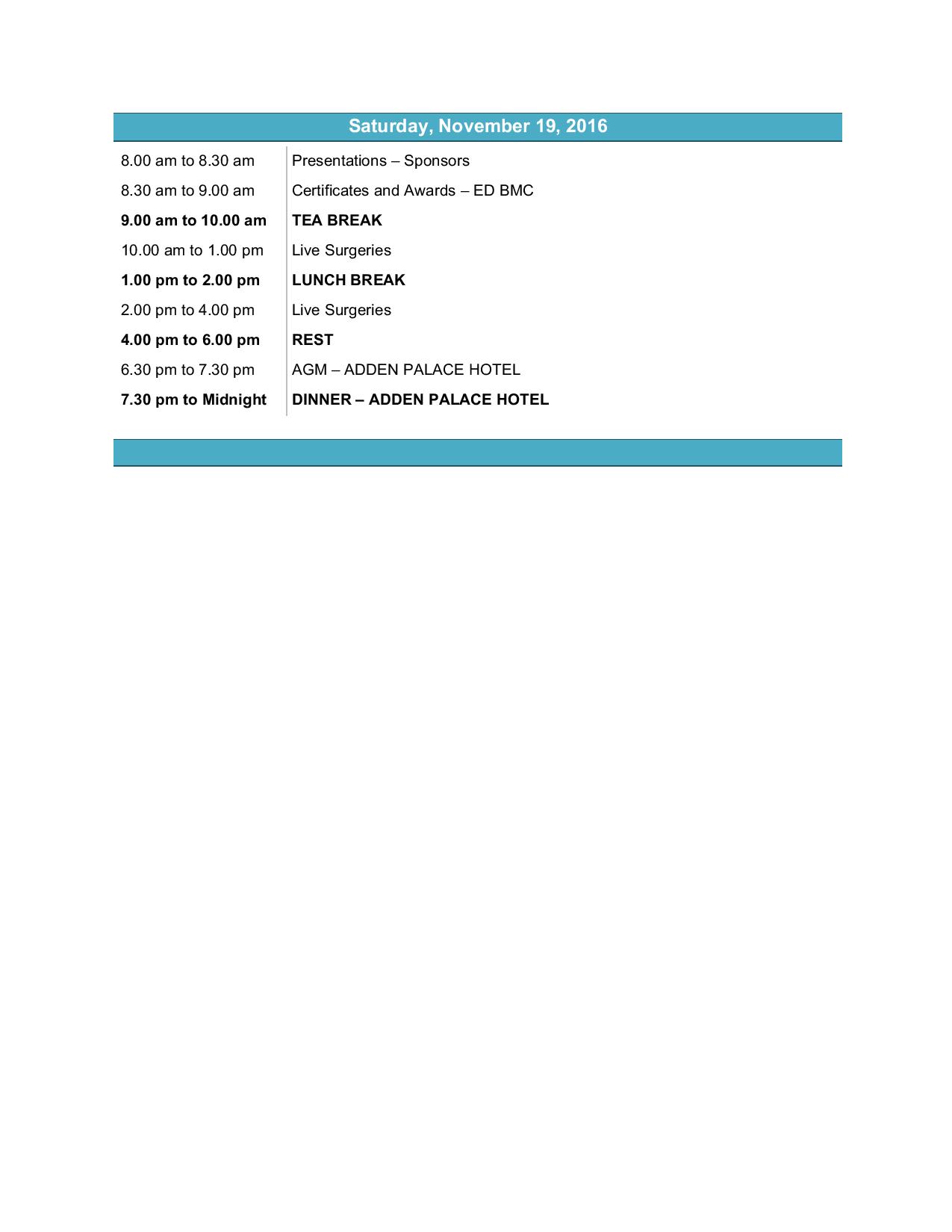 Saturday, November 19, 2016

| | |
|---|---|
| 8.00 am to 8.30 am | Presentations – Sponsors |
| 8.30 am to 9.00 am | Certificates and Awards – ED BMC |
| 9.00 am to 10.00 am | TEA BREAK |
| 10.00 am to 1.00 pm | Live Surgeries |
| 1.00 pm to 2.00 pm | LUNCH BREAK |
| 2.00 pm to 4.00 pm | Live Surgeries |
| 4.00 pm to 6.00 pm | REST |
| 6.30 pm to 7.30 pm | AGM – ADDEN PALACE HOTEL |
| 7.30 pm to Midnight | DINNER – ADDEN PALACE HOTEL |